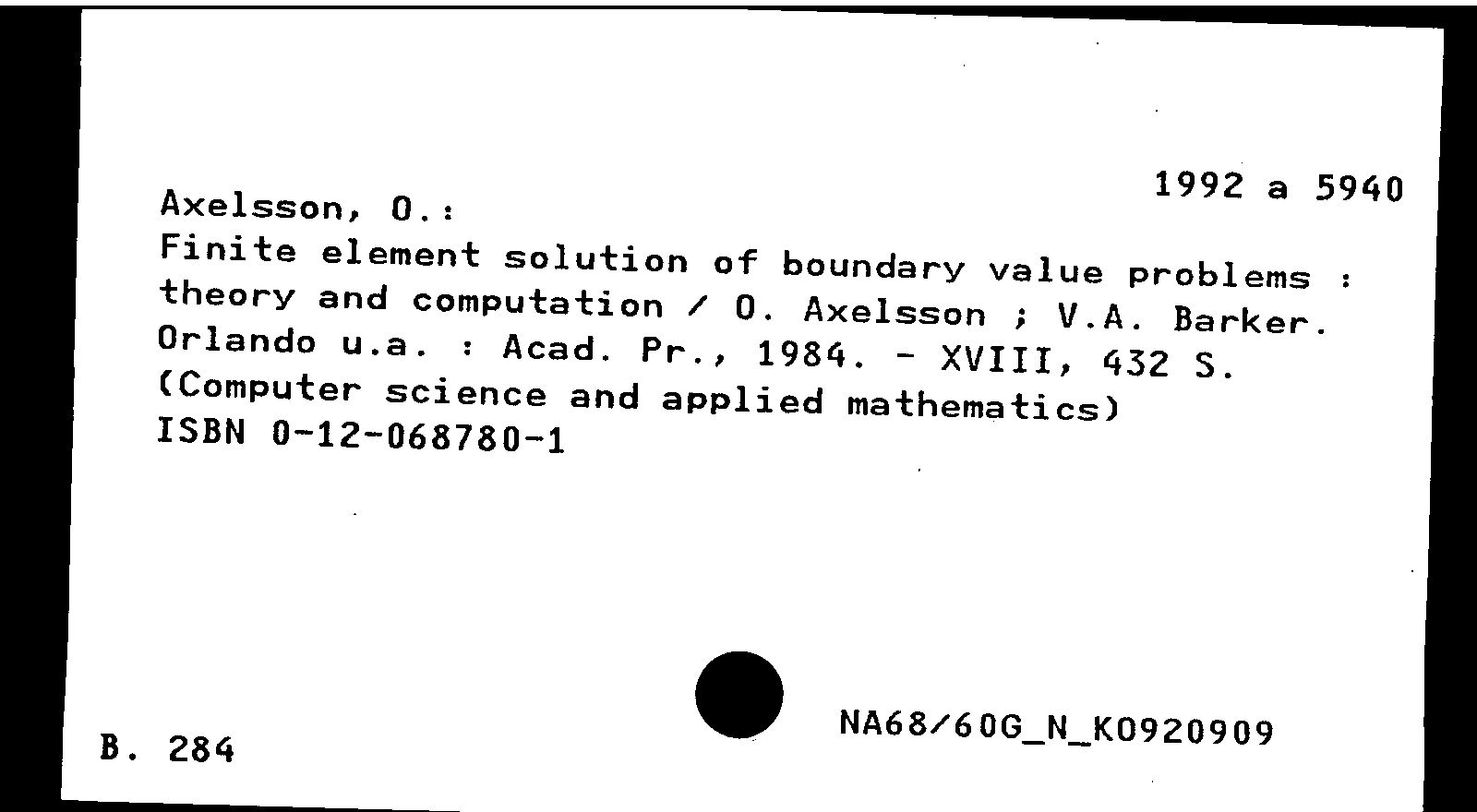 1992 a 5940

Axelsson, O.:
Finite element solution of boundary value problems : theory and computation / O. Axelsson ; V.A. Barker.
Orlando u.a. : Acad. Pr., 1984. - XVIII, 432 S.
(Computer science and applied mathematics)
ISBN 0-12-068780-1

B. 284

NA68/60G_N_K0920909